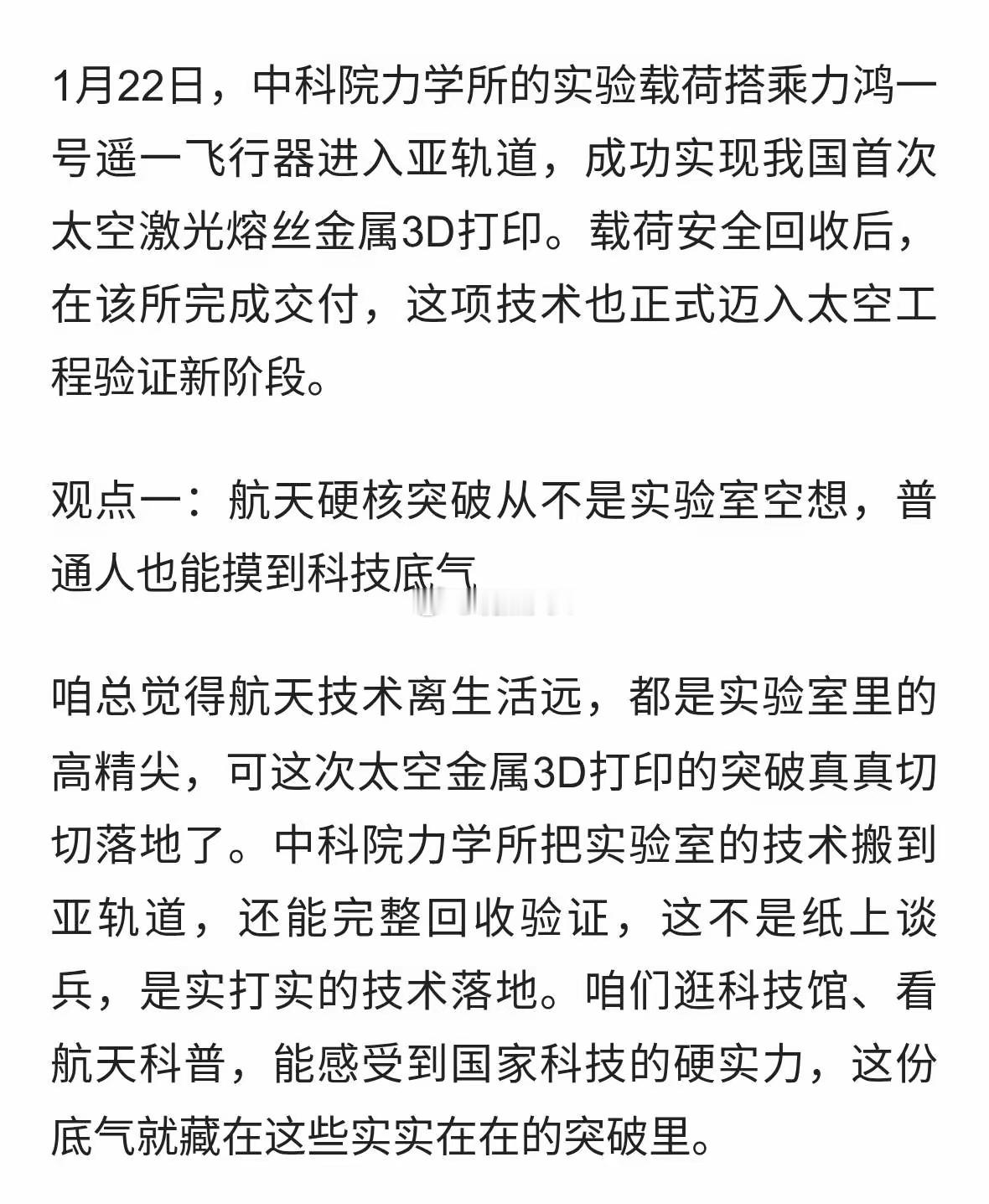 1月22日，中科院力学所的实验载荷搭乘力鸿一号遥一飞行器进入亚轨道，成功实现我国首次太空激光熔丝金属3D打印。载荷安全回收后，在该所完成交付，这项技术也正式迈入太空工程验证新阶段。

观点一：航天硬核突破从不是实验室空想，普通人也能摸到科技底气

咱总觉得航天技术离生活远，都是实验室里的高精尖，可这次太空金属3D打印的突破真真切切落地了。中科院力学所把实验室的技术搬到亚轨道，还能完整回收验证，这不是纸上谈兵，是实打实的技术落地。咱们逛科技馆、看航天科普，能感受到国家科技的硬实力，这份底气就藏在这些实实在在的突破里。